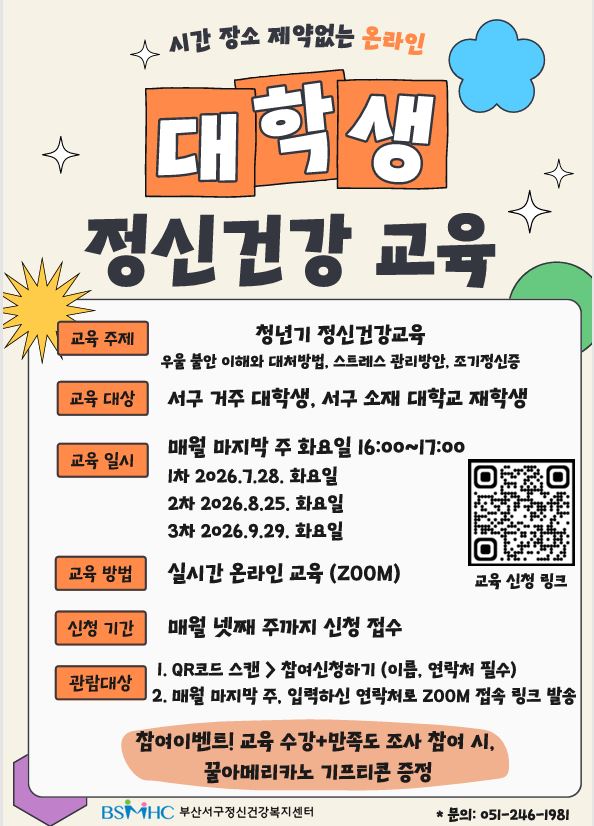 시간 장소 제약없는 온라인

대학생

정신건강 교육

교육 주제

청년기 정신건강교육

우울 불안 이해와 대처방법, 스트레스 관리방안, 조기정신증

교육 대상

서구 거주 대학생, 서구 소재 대학교 재학생

교육 일시

매월 마지막 주 화요일 16:00~17:00

1차 2026.7.28. 화요일

2차 2026.8.25. 화요일

3차 2026.9.29. 화요일

교육 신청 링크

교육 방법

실시간 온라인 교육 (ZOOM)

신청 기간

매월 넷째 주까지 신청 접수

관람대상

1. QR코드 스캔 > 참여신청하기 (이름, 연락처 필수)

2. 매월 마지막 주, 입력하신 연락처로 ZOOM 접속 링크 발송

참여이벤트! 교육 수강+만족도 조사 참여 시,
꿀아메리카노 기프티콘 증정

BSMHC 부산서구정신건강복지센터

* 문의: 051-246-1981